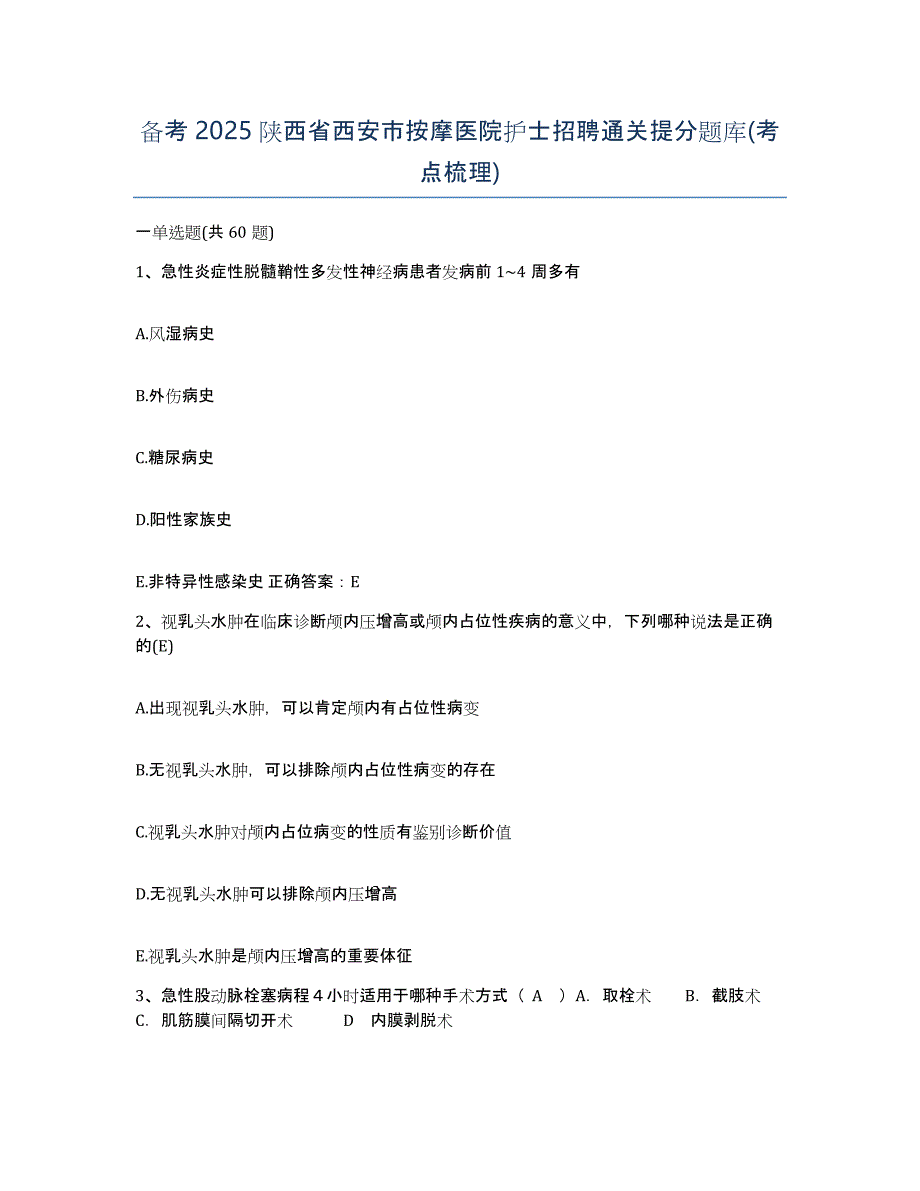 备考 2025 陕西省西安市按摩医院护士招聘通关提分题库(考点梳理)

一单选题(共 60 题)

1、急性炎症性脱髓鞘性多发性神经病患者发病前 1~4 周多有

A.风湿病史

B.外伤病史

C.糖尿病史

D.阳性家族史

E.非特异性感染史 正确答案：E

2、视乳头水肿在临床诊断颅内压增高或颅内占位性疾病的意义中，下列哪种说法是正确的(E)

A.出现视乳头水肿，可以肯定颅内有占位性病变

B.无视乳头水肿，可以排除颅内占位性病变的存在

C.视乳头水肿对颅内占位病变的性质有鉴别诊断价值

D.无视乳头水肿可以排除颅内压增高

E.视乳头水肿是颅内压增高的重要体征

3、急性股动脉栓塞病程 4 小时适用于哪种手术方式（ A ）A. 取栓术 B. 截肢术 C. 肌筋膜间隔切开术 D 内膜剥脱术